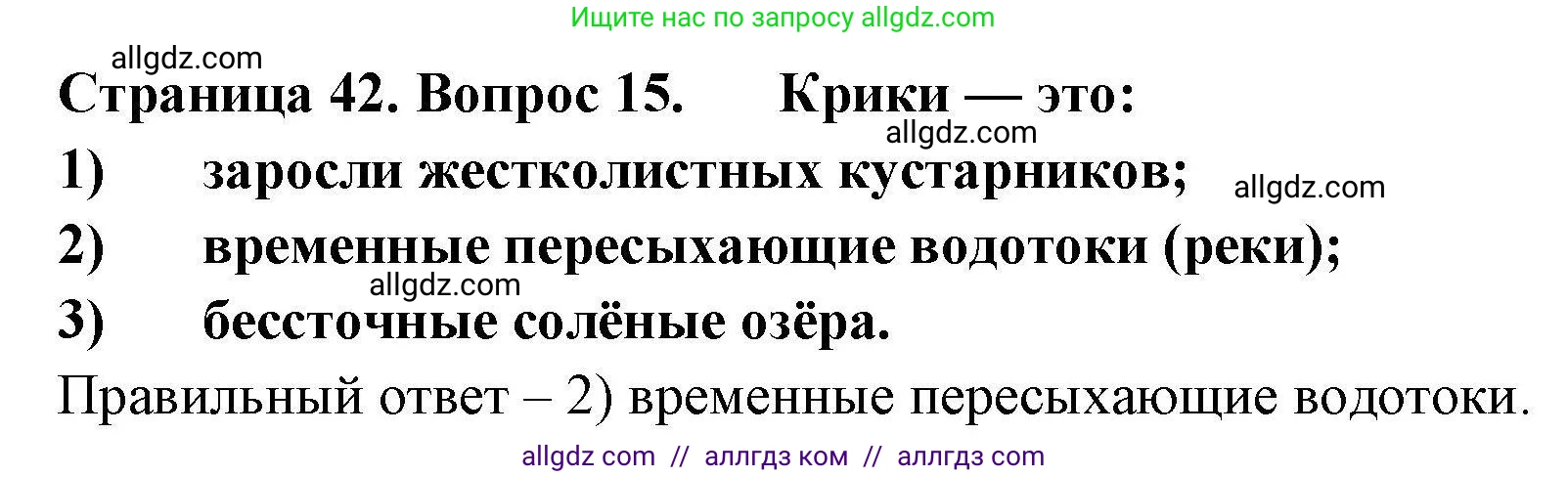 Ищите нас по запросу allgdz.com

allgdz.com

Страница 42. Вопрос 15. Крики — это:

allgdz.com

1) заросли жестколистных кустарников;

allgdz.com

2) временные пересыхающие водотоки (реки);

allgdz.com

3) бессточные солёные озёра.

Правильный ответ – 2) временные пересыхающие водотоки.

allgdz com // аллгдз ком // аллгдз com